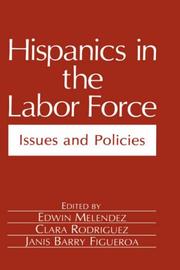 Hispanics in the Labor Force

Issues and Policies

EDITED BY
EDWIN MELENDEZ
CLARA RODRIGUEZ
JANIS BARRY FIGUEROA